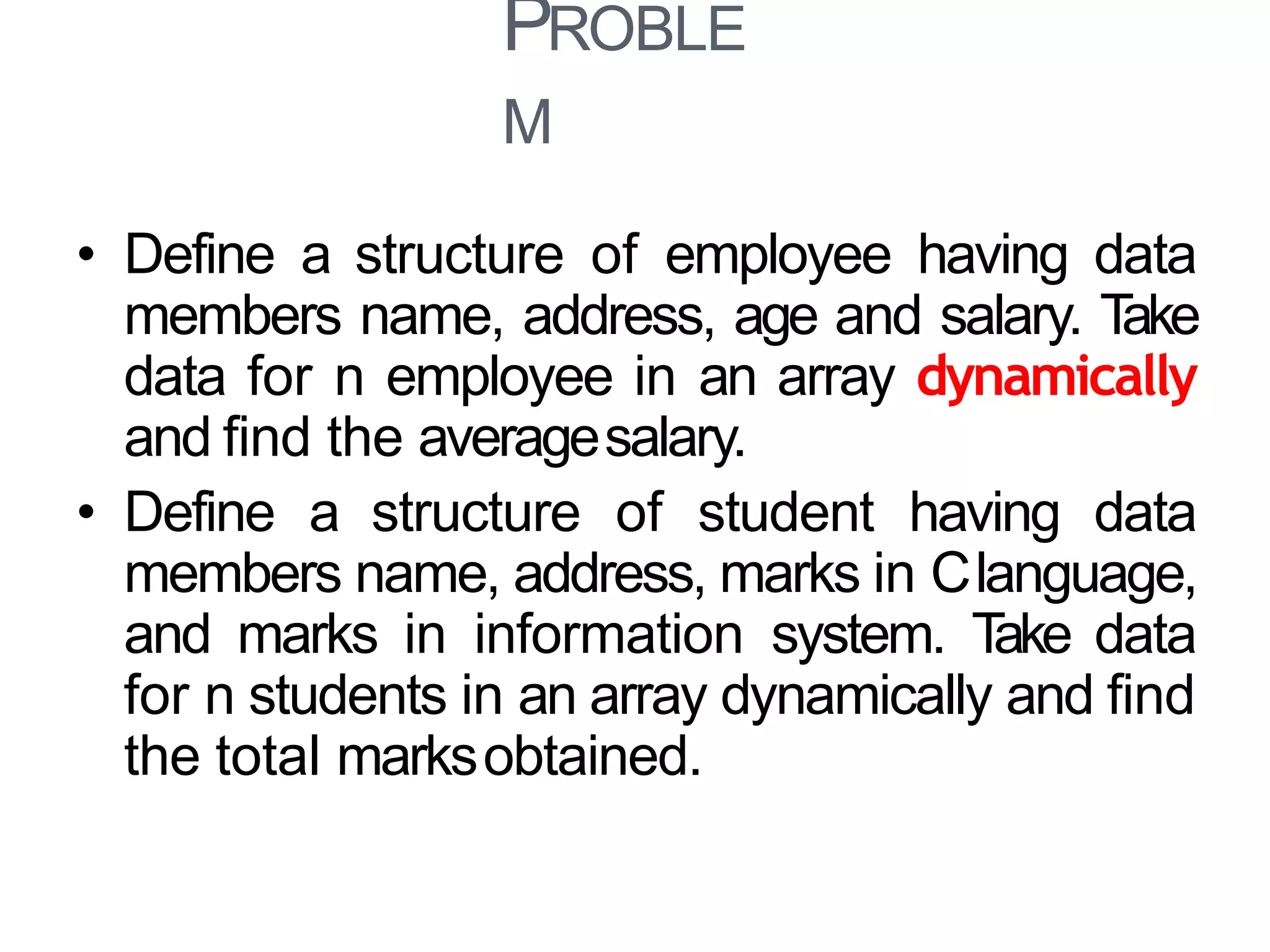 PROBLE
M

• Define a structure of employee having data members name, address, age and salary. Take data for n employee in an array dynamically and find the average salary.
• Define a structure of student having data members name, address, marks in C language, and marks in information system. Take data for n students in an array dynamically and find the total marks obtained.